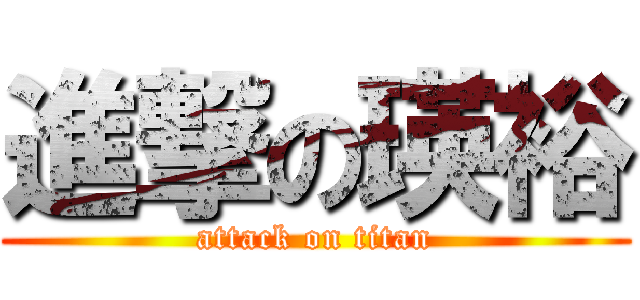 進撃の瑛裕

attack on titan